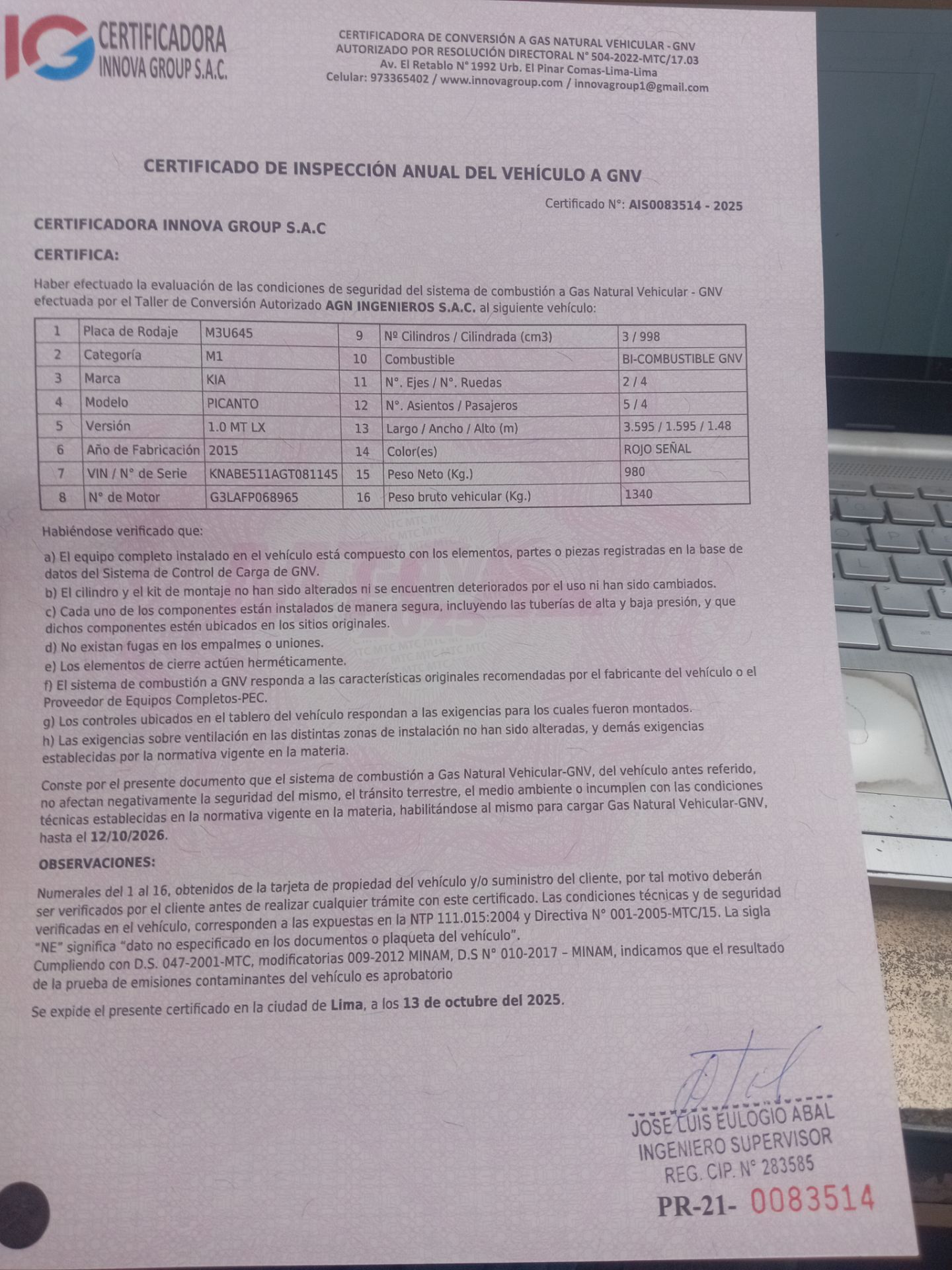 IG CERTIFICADORA INNOVA GROUP S.A.C.

CERTIFICADORA DE CONVERSIÓN A GAS NATURAL VEHICULAR - GNV
AUTORIZADO POR RESOLUCIÓN DIRECTORAL N° 504-2022-MTC/17.03
Av. El Retablo N° 1992 Urb. El Pinar Comas-Lima-Lima
Celular: 973365402 / www.innovagroup.com / innovagroup1@gmail.com

CERTIFICADO DE INSPECCIÓN ANUAL DEL VEHÍCULO A GNV

Certificado N°: AIS0083514 - 2025

CERTIFICADORA INNOVA GROUP S.A.C

CERTIFICA:

Haber efectuado la evaluación de las condiciones de seguridad del sistema de combustión a Gas Natural Vehicular - GNV efectuada por el Taller de Conversión Autorizado AGN INGENIEROS S.A.C. al siguiente vehículo:

| 1 | Placa de Rodaje | M3U645 | 9 | Nº Cilindros / Cilindrada (cm3) | 3 / 998 |
|---|---|---|---|---|---|
| 2 | Categoría | M1 | 10 | Combustible | BI-COMBUSTIBLE GNV |
| 3 | Marca | KIA | 11 | N°. Ejes / N°. Ruedas | 2 / 4 |
| 4 | Modelo | PICANTO | 12 | N°. Asientos / Pasajeros | 5 / 4 |
| 5 | Versión | 1.0 MT LX | 13 | Largo / Ancho / Alto (m) | 3.595 / 1.595 / 1.48 |
| 6 | Año de Fabricación | 2015 | 14 | Color(es) | ROJO SEÑAL |
| 7 | VIN / N° de Serie | KNABE511AGT081145 | 15 | Peso Neto (Kg.) | 980 |
| 8 | N° de Motor | G3LAFP068965 | 16 | Peso bruto vehicular (Kg.) | 1340 |

Habiéndose verificado que:

a) El equipo completo instalado en el vehículo está compuesto con los elementos, partes o piezas registradas en la base de datos del Sistema de Control de Carga de GNV.
b) El cilindro y el kit de montaje no han sido alterados ni se encuentren deteriorados por el uso ni han sido cambiados.
c) Cada uno de los componentes están instalados de manera segura, incluyendo las tuberías de alta y baja presión, y que dichos componentes estén ubicados en los sitios originales.
d) No existan fugas en los empalmes o uniones.
e) Los elementos de cierre actúen herméticamente.
f) El sistema de combustión a GNV responda a las características originales recomendadas por el fabricante del vehículo o el Proveedor de Equipos Completos-PEC.
g) Los controles ubicados en el tablero del vehículo respondan a las exigencias para los cuales fueron montados.
h) Las exigencias sobre ventilación en las distintas zonas de instalación no han sido alteradas, y demás exigencias establecidas por la normativa vigente en la materia.

Conste por el presente documento que el sistema de combustión a Gas Natural Vehicular-GNV, del vehículo antes referido, no afectan negativamente la seguridad del mismo, el tránsito terrestre, el medio ambiente o incumplen con las condiciones técnicas establecidas en la normativa vigente en la materia, habilitándose al mismo para cargar Gas Natural Vehicular-GNV, hasta el 12/10/2026.

OBSERVACIONES:

Numerales del 1 al 16, obtenidos de la tarjeta de propiedad del vehículo y/o suministro del cliente, por tal motivo deberán ser verificados por el cliente antes de realizar cualquier trámite con este certificado. Las condiciones técnicas y de seguridad verificadas en el vehículo, corresponden a las expuestas en la NTP 111.015:2004 y Directiva N° 001-2005-MTC/15. La sigla "NE" significa "dato no especificado en los documentos o plaqueta del vehículo".
Cumpliendo con D.S. 047-2001-MTC, modificatorias 009-2012 MINAM, D.S N° 010-2017 – MINAM, indicamos que el resultado de la prueba de emisiones contaminantes del vehículo es aprobatorio

Se expide el presente certificado en la ciudad de Lima, a los 13 de octubre del 2025.

JOSE LUIS EULOGIO ABAL
INGENIERO SUPERVISOR
REG. CIP. N° 283585

PR-21- 0083514